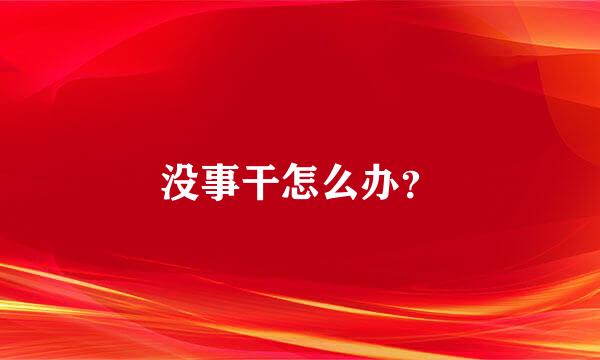 没事干怎么办？